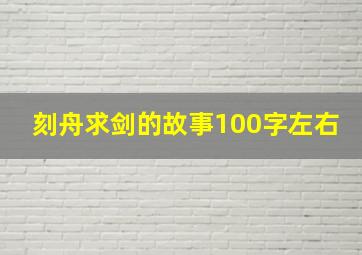 刻舟求剑的故事100字左右